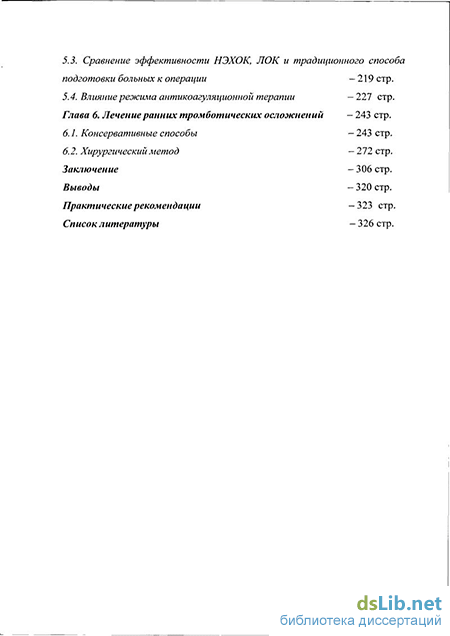 5.3. Сравнение эффективности НЭХОК, ЛОК и традиционного способа подготовки больных к операции – 219 стр.

5.4. Влияние режима антикоагуляционной терапии – 227 стр.

Глава 6. Лечение ранних тромботических осложнений – 243 стр.

6.1. Консервативные способы – 243 стр.

6.2. Хирургический метод – 272 стр.

Заключение – 306 стр.

Выводы – 320 стр.

Практические рекомендации – 323 стр.

Список литературы – 326 стр.

dsLib.net
библиотека диссертаций